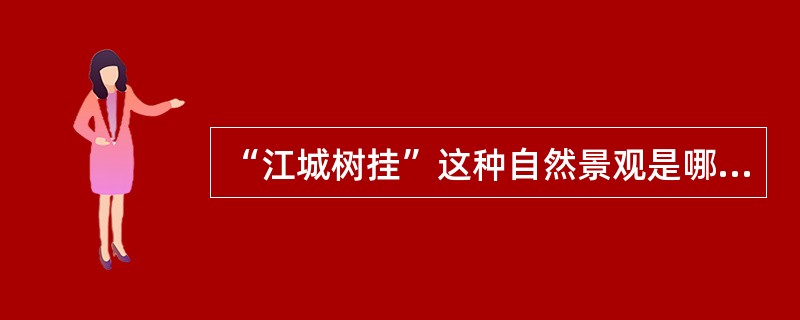 “江城树挂”这种自然景观是哪...